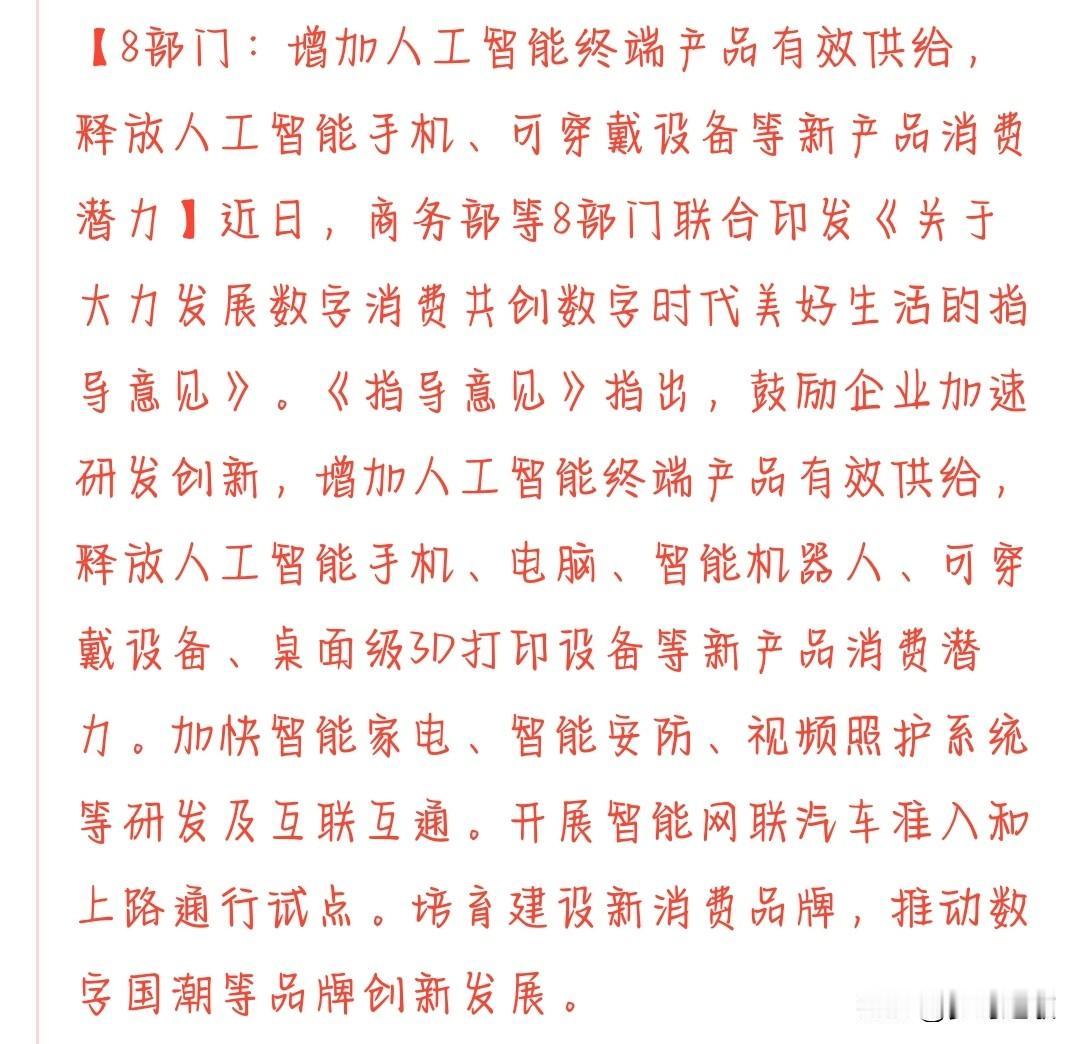 【8部门：增加人工智能终端产品有效供给，释放人工智能手机、可穿戴设备等新产品消费潜力】近日，商务部等8部门联合印发《关于大力发展数字消费共创数字时代美好生活的指导意见》。《指导意见》指出，鼓励企业加速研发创新，增加人工智能终端产品有效供给，释放人工智能手机、电脑、智能机器人、可穿戴设备、桌面级3D打印设备等新产品消费潜力。加快智能家电、智能安防、视频照护系统等研发及互联互通。开展智能网联汽车准入和上路通行试点。培育建设新消费品牌，推动数字国潮等品牌创新发展。